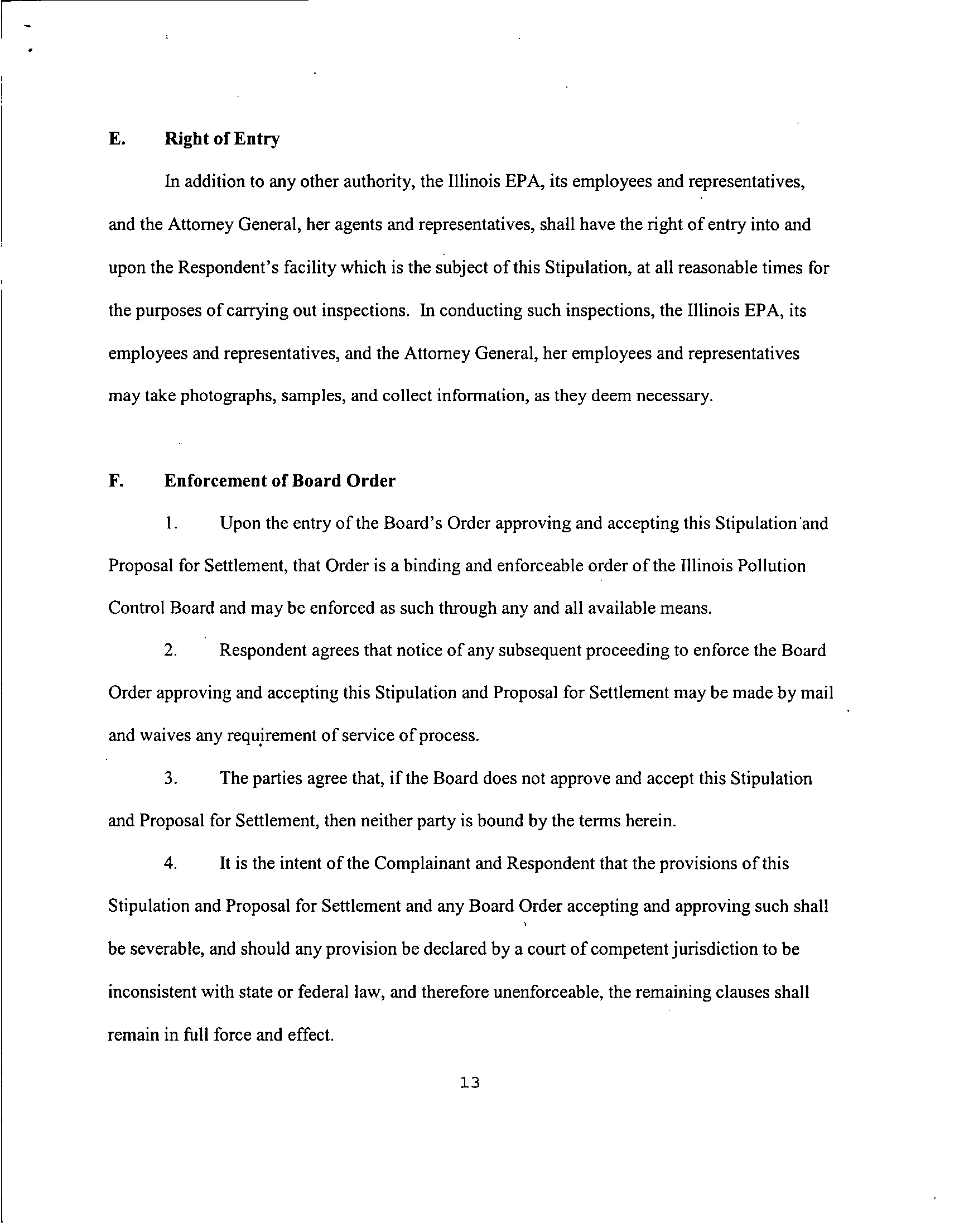 E. Right of Entry

In addition to any other authority, the Illinois EPA, its employees and representatives, and the Attorney General, her agents and representatives, shall have the right of entry into and upon the Respondent's facility which is the subject of this Stipulation, at all reasonable times for the purposes of carrying out inspections. In conducting such inspections, the Illinois EPA, its employees and representatives, and the Attorney General, her employees and representatives may take photographs, samples, and collect information, as they deem necessary.

F. Enforcement of Board Order

1. Upon the entry of the Board's Order approving and accepting this Stipulation and Proposal for Settlement, that Order is a binding and enforceable order of the Illinois Pollution Control Board and may be enforced as such through any and all available means.

2. Respondent agrees that notice of any subsequent proceeding to enforce the Board Order approving and accepting this Stipulation and Proposal for Settlement may be made by mail and waives any requirement of service of process.

3. The parties agree that, if the Board does not approve and accept this Stipulation and Proposal for Settlement, then neither party is bound by the terms herein.

4. It is the intent of the Complainant and Respondent that the provisions of this Stipulation and Proposal for Settlement and any Board Order accepting and approving such shall be severable, and should any provision be declared by a court of competent jurisdiction to be inconsistent with state or federal law, and therefore unenforceable, the remaining clauses shall remain in full force and effect.

13